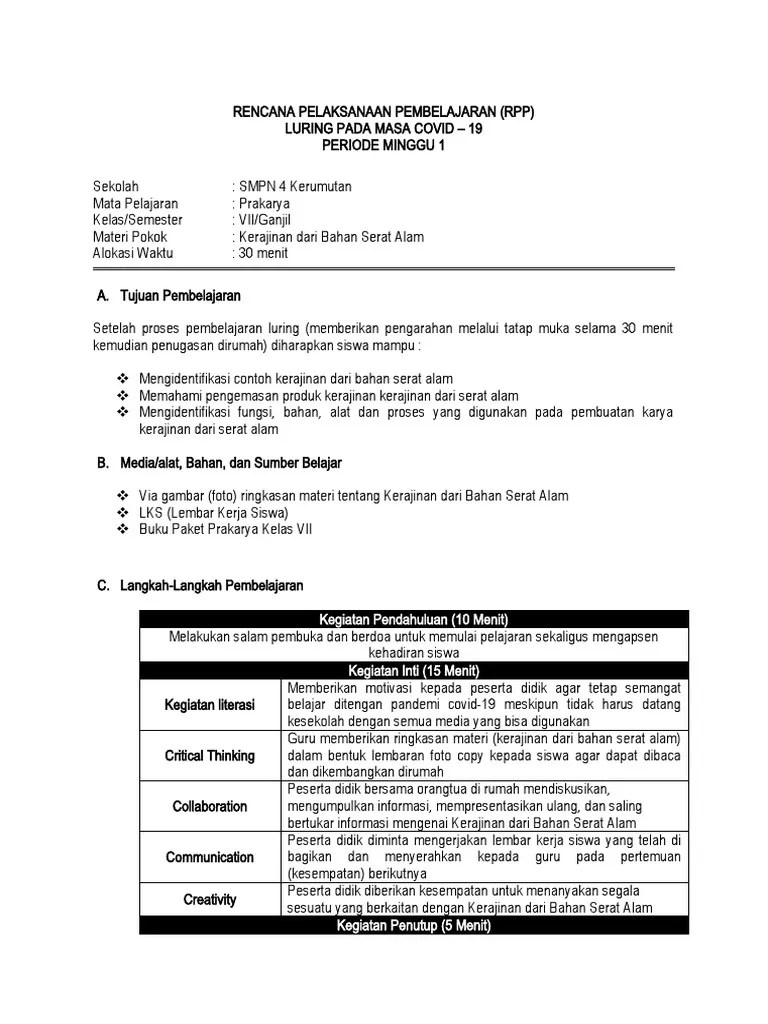 RENCANA PELAKSANAAN PEMBELAJARAN (RPP)
LURING PADA MASA COVID – 19
PERIODE MINGGU 1

Sekolah : SMPN 4 Kerumutan
Mata Pelajaran : Prakarya
Kelas/Semester : VII/Ganjil
Materi Pokok : Kerajinan dari Bahan Serat Alam
Alokasi Waktu : 30 menit

A. Tujuan Pembelajaran

Setelah proses pembelajaran luring (memberikan pengarahan melalui tatap muka selama 30 menit kemudian penugasan dirumah) diharapkan siswa mampu :

❖ Mengidentifikasi contoh kerajinan dari bahan serat alam
❖ Memahami pengemasan produk kerajinan kerajinan dari serat alam
❖ Mengidentifikasi fungsi, bahan, alat dan proses yang digunakan pada pembuatan karya kerajinan dari serat alam

B. Media/alat, Bahan, dan Sumber Belajar

❖ Via gambar (foto) ringkasan materi tentang Kerajinan dari Bahan Serat Alam
❖ LKS (Lembar Kerja Siswa)
❖ Buku Paket Prakarya Kelas VII

C. Langkah-Langkah Pembelajaran

| Kegiatan Pendahuluan (10 Menit) | |
|---|---|
| Melakukan salam pembuka dan berdoa untuk memulai pelajaran sekaligus mengapsen kehadiran siswa | |
| Kegiatan Inti (15 Menit) | |
| Kegiatan literasi | Memberikan motivasi kepada peserta didik agar tetap semangat belajar ditengan pandemi covid-19 meskipun tidak harus datang kesekolah dengan semua media yang bisa digunakan |
| Critical Thinking | Guru memberikan ringkasan materi (kerajinan dari bahan serat alam) dalam bentuk lembaran foto copy kepada siswa agar dapat dibaca dan dikembangkan dirumah |
| Collaboration | Peserta didik bersama orangtua di rumah mendiskusikan, mengumpulkan informasi, mempresentasikan ulang, dan saling bertukar informasi mengenai Kerajinan dari Bahan Serat Alam |
| Communication | Peserta didik diminta mengerjakan lembar kerja siswa yang telah di bagikan dan menyerahkan kepada guru pada pertemuan (kesempatan) berikutnya |
| Creativity | Peserta didik diberikan kesempatan untuk menanyakan segala sesuatu yang berkaitan dengan Kerajinan dari Bahan Serat Alam |
| Kegiatan Penutup (5 Menit) | |